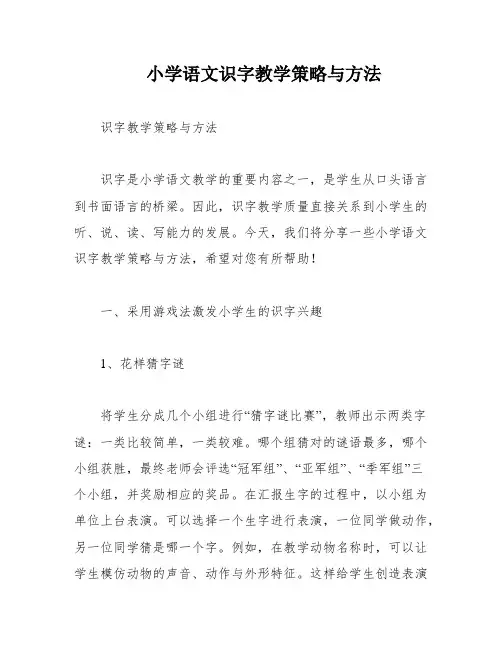 小学语文识字教学策略与方法

识字教学策略与方法

识字是小学语文教学的重要内容之一，是学生从口头语言到书面语言的桥梁。因此，识字教学质量直接关系到小学生的听、说、读、写能力的发展。今天，我们将分享一些小学语文识字教学策略与方法，希望对您有所帮助！

一、采用游戏法激发小学生的识字兴趣

1、花样猜字谜

将学生分成几个小组进行“猜字谜比赛”，教师出示两类字谜：一类比较简单，一类较难。哪个组猜对的谜语最多，哪个小组获胜，最终老师会评选“冠军组”、“亚军组”、“季军组”三个小组，并奖励相应的奖品。在汇报生字的过程中，以小组为单位上台表演。可以选择一个生字进行表演，一位同学做动作，另一位同学猜是哪一个字。例如，在教学动物名称时，可以让学生模仿动物的声音、动作与外形特征。这样给学生创造表演